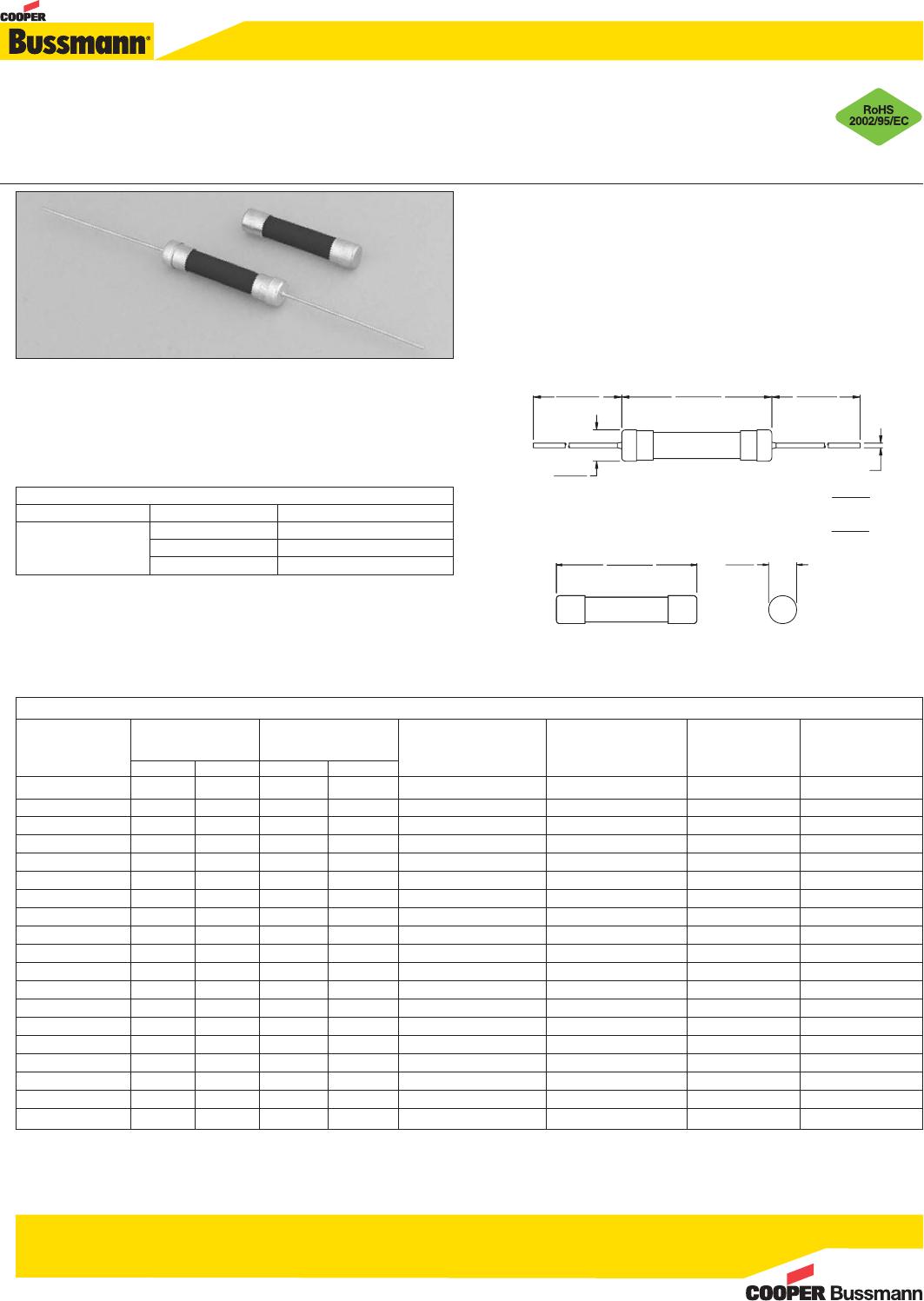 COOPER
Bussmann®

RoHS
2002/95/EC

COOPER Bussmann